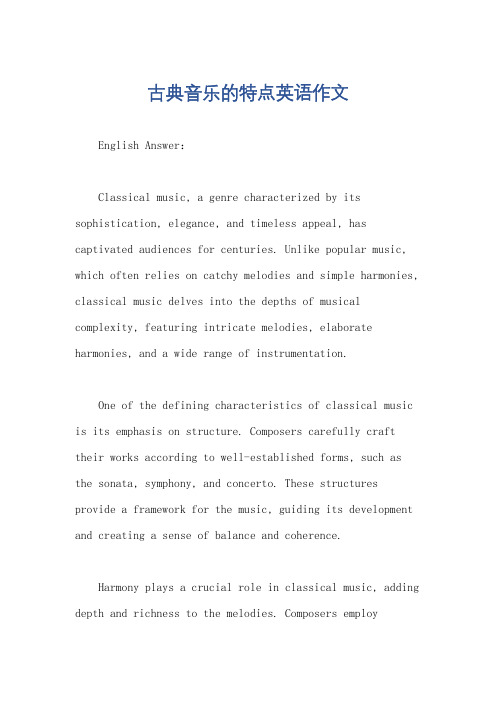 古典音乐的特点英语作文

English Answer:

Classical music, a genre characterized by its sophistication, elegance, and timeless appeal, has captivated audiences for centuries. Unlike popular music, which often relies on catchy melodies and simple harmonies, classical music delves into the depths of musical complexity, featuring intricate melodies, elaborate harmonies, and a wide range of instrumentation.

One of the defining characteristics of classical music is its emphasis on structure. Composers carefully craft their works according to well-established forms, such as the sonata, symphony, and concerto. These structures provide a framework for the music, guiding its development and creating a sense of balance and coherence.

Harmony plays a crucial role in classical music, adding depth and richness to the melodies. Composers employ